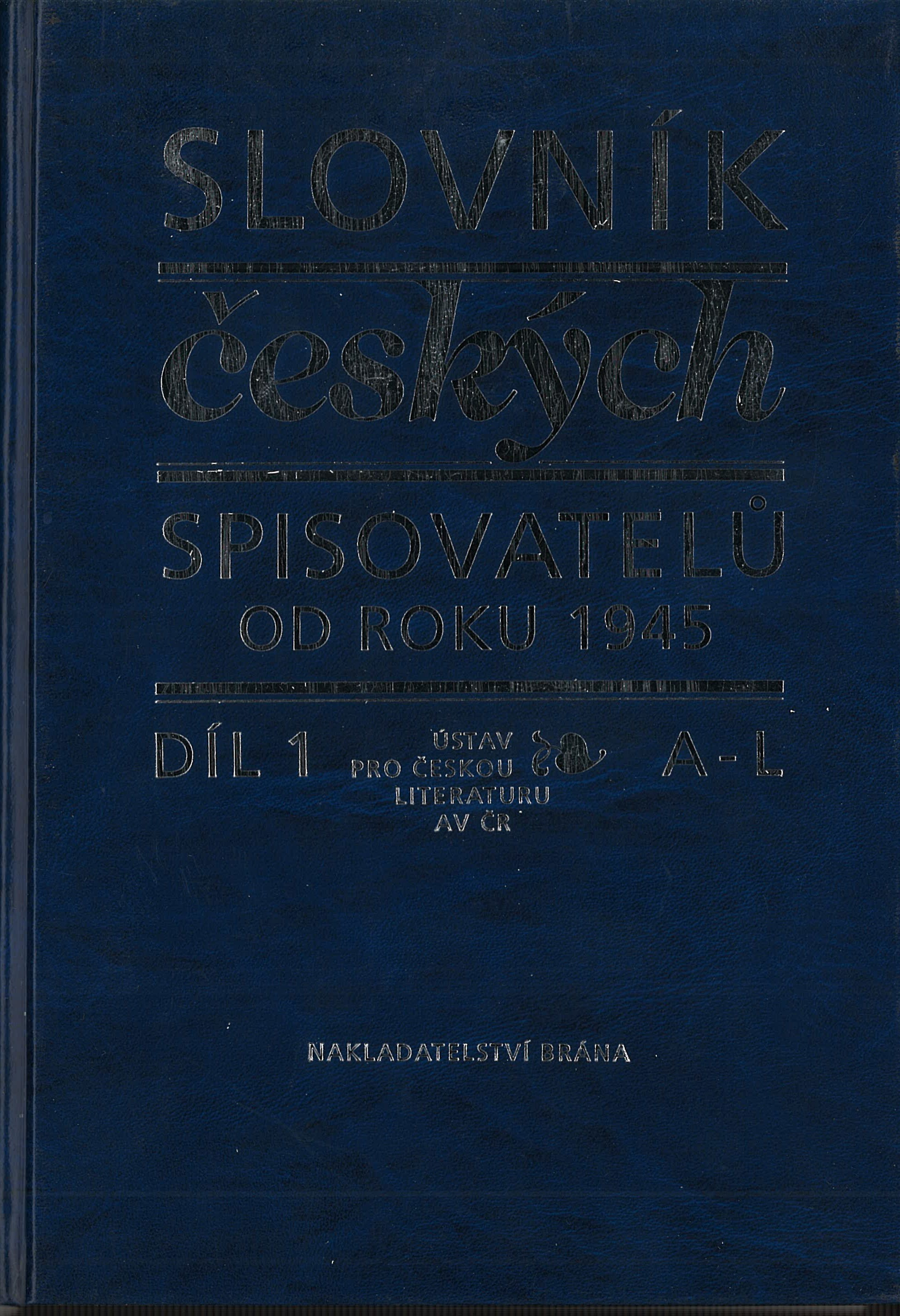 SLOVNÍK

českých

SPISOVATELŮ
OD ROKU 1945

DÍL 1

ÚSTAV
PRO ČESKOU
LITERATURU
AV ČR

A - L

NAKLADATELSTVÍ BRÁNA